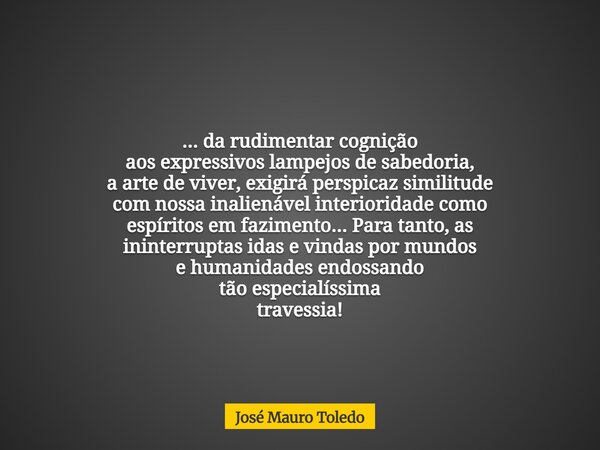 ... da rudimentar cognição aos expressivos lampejos de sabedoria, a arte de viver, exigirá perspicaz similitude com nossa inalienável interioridade como espíritos em fazimento... Para tanto, as ininterruptas idas e vindas por mundos e humanidades endossando tão especialíssima travessia!

José Mauro Toledo